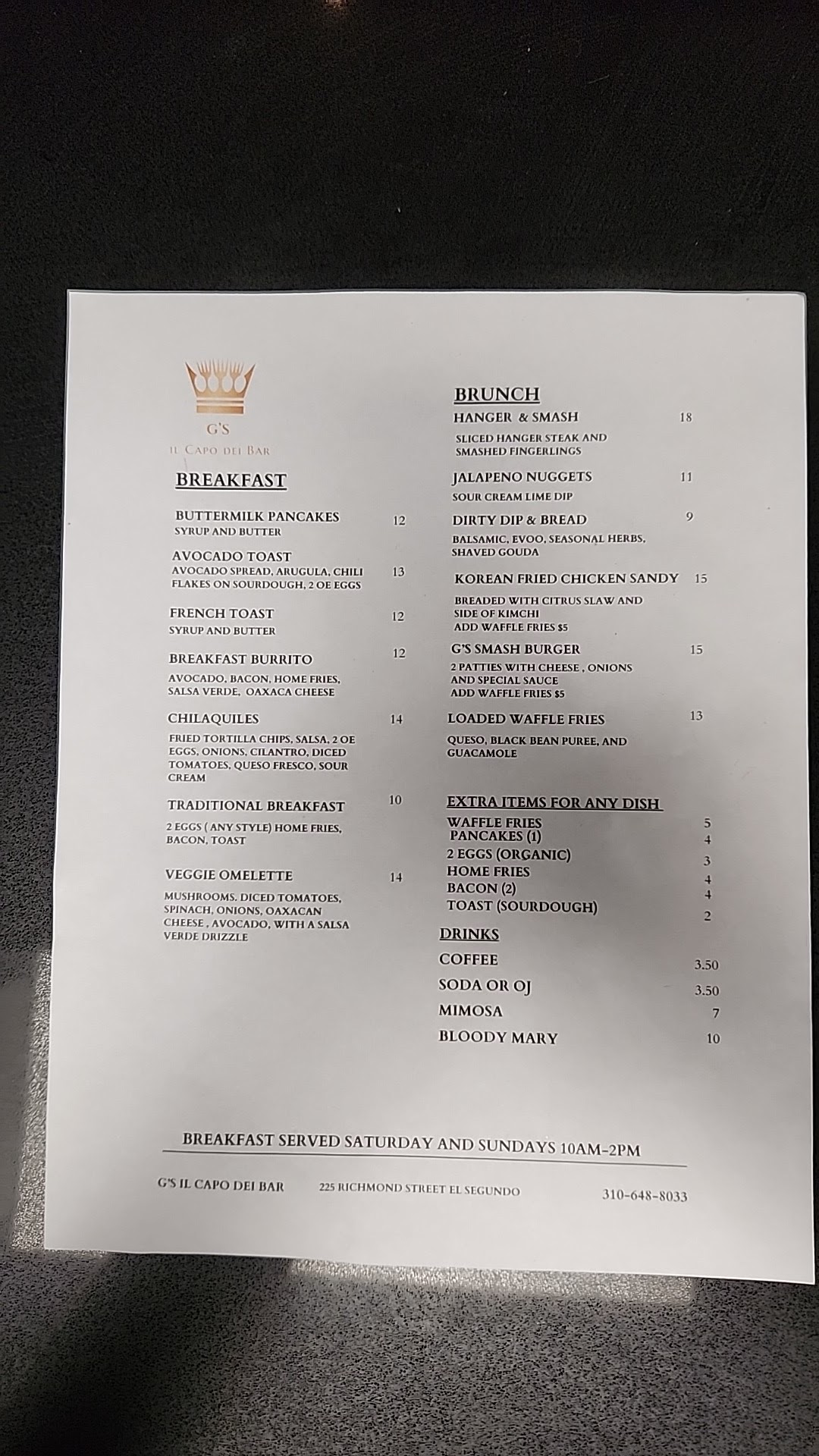 G'S
IL CAPO DEI BAR

BREAKFAST

BUTTERMILK PANCAKES 12
SYRUP AND BUTTER

AVOCADO TOAST 13
AVOCADO SPREAD, ARUGULA, CHILI FLAKES ON SOURDOUGH, 2 OE EGGS

FRENCH TOAST 12
SYRUP AND BUTTER

BREAKFAST BURRITO 12
AVOCADO, BACON, HOME FRIES, SALSA VERDE, OAXACA CHEESE

CHILAQUILES 14
FRIED TORTILLA CHIPS, SALSA, 2 OE EGGS, ONIONS, CILANTRO, DICED TOMATOES, QUESO FRESCO, SOUR CREAM

TRADITIONAL BREAKFAST 10
2 EGGS ( ANY STYLE) HOME FRIES, BACON, TOAST

VEGGIE OMELETTE 14
MUSHROOMS. DICED TOMATOES, SPINACH, ONIONS, OAXACAN CHEESE , AVOCADO, WITH A SALSA VERDE DRIZZLE

BRUNCH

HANGER & SMASH 18
SLICED HANGER STEAK AND SMASHED FINGERLINGS

JALAPENO NUGGETS 11
SOUR CREAM LIME DIP

DIRTY DIP & BREAD 9
BALSAMIC, EVOO, SEASONAL HERBS, SHAVED GOUDA

KOREAN FRIED CHICKEN SANDY 15
BREADED WITH CITRUS SLAW AND SIDE OF KIMCHI
ADD WAFFLE FRIES $5

G'S SMASH BURGER 15
2 PATTIES WITH CHEESE , ONIONS AND SPECIAL SAUCE
ADD WAFFLE FRIES $5

LOADED WAFFLE FRIES 13
QUESO, BLACK BEAN PUREE, AND GUACAMOLE

EXTRA ITEMS FOR ANY DISH
WAFFLE FRIES 5
PANCAKES (1) 4
2 EGGS (ORGANIC) 3
HOME FRIES 4
BACON (2) 4
TOAST (SOURDOUGH) 2

DRINKS
COFFEE 3.50
SODA OR OJ 3.50
MIMOSA 7
BLOODY MARY 10

BREAKFAST SERVED SATURDAY AND SUNDAYS 10AM-2PM

G'S IL CAPO DEI BAR 225 RICHMOND STREET EL SEGUNDO 310-648-8033